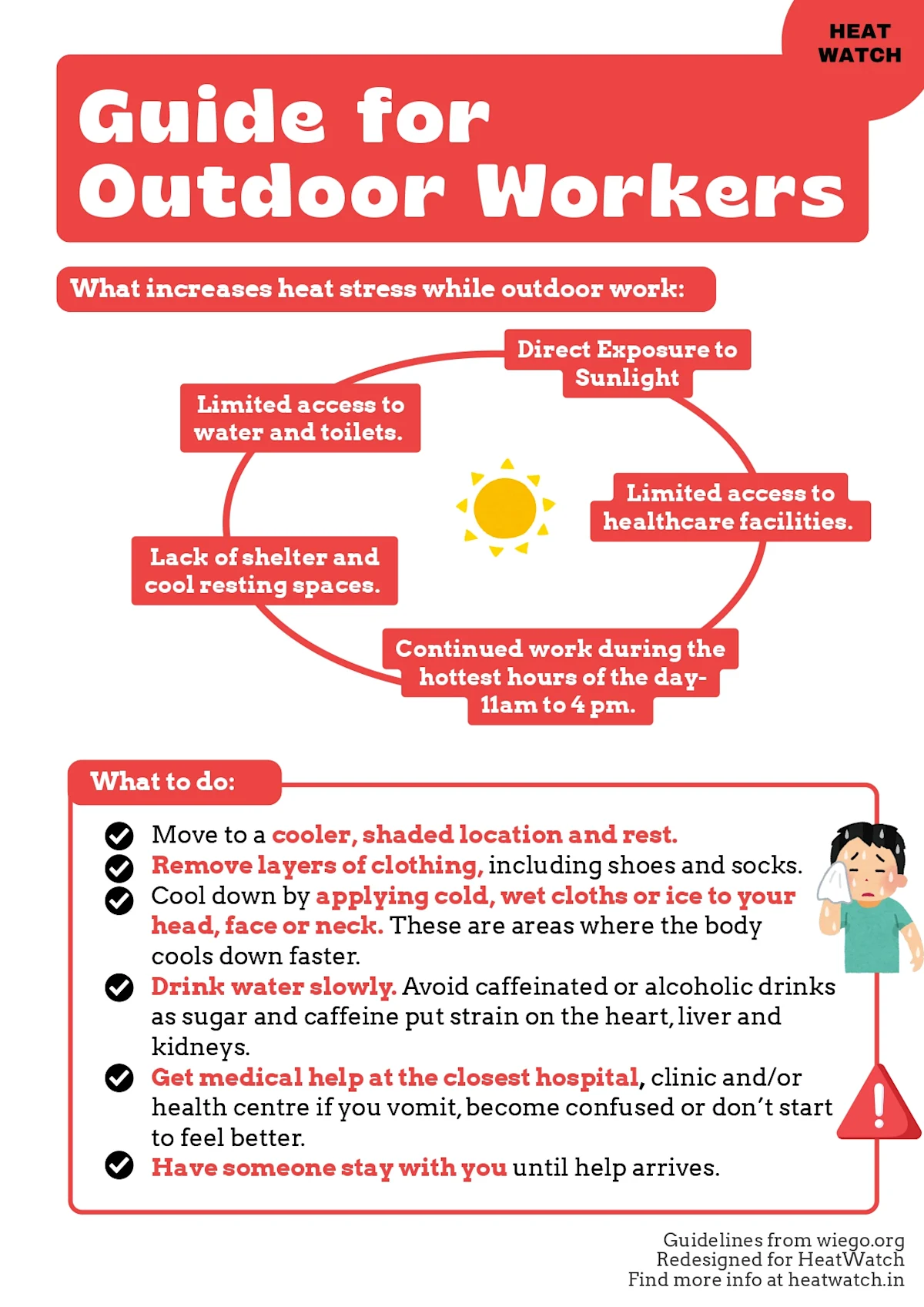 HEAT WATCH

Guide for Outdoor Workers

What increases heat stress while outdoor work:

Direct Exposure to Sunlight

Limited access to water and toilets.

Limited access to healthcare facilities.

Lack of shelter and cool resting spaces.

Continued work during the hottest hours of the day- 11am to 4 pm.

What to do:

Move to a cooler, shaded location and rest.

Remove layers of clothing, including shoes and socks.

Cool down by applying cold, wet cloths or ice to your head, face or neck. These are areas where the body cools down faster.

Drink water slowly. Avoid caffeinated or alcoholic drinks as sugar and caffeine put strain on the heart, liver and kidneys.

Get medical help at the closest hospital, clinic and/or health centre if you vomit, become confused or don't start to feel better.

Have someone stay with you until help arrives.

Guidelines from wiego.org
Redesigned for HeatWatch
Find more info at heatwatch.in